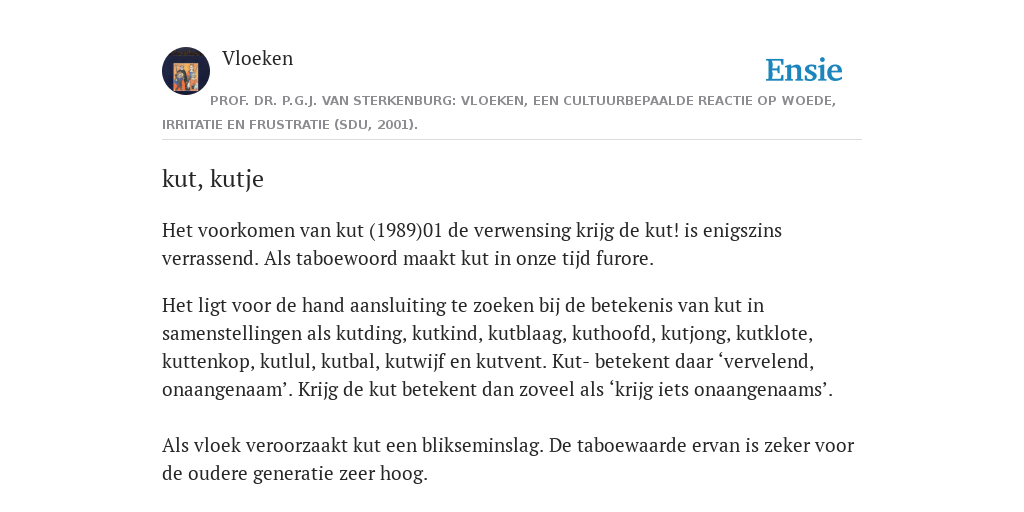 Vloeken

Ensie

PROF. DR. P.G.J. VAN STERKENBURG: VLOEKEN, EEN CULTUURBEPAALDE REACTIE OP WOEDE, IRRITATIE EN FRUSTRATIE (SDU, 2001).

kut, kutje

Het voorkomen van kut (1989)01 de verwensing krijg de kut! is enigszins verrassend. Als taboewoord maakt kut in onze tijd furore.

Het ligt voor de hand aansluiting te zoeken bij de betekenis van kut in samenstellingen als kutding, kutkind, kutblaag, kuthoofd, kutjong, kutklote, kuttenkop, kutlul, kutbal, kutwijf en kutvent. Kut- betekent daar ‘vervelend, onaangenaam’. Krijg de kut betekent dan zoveel als ‘krijg iets onaangenaams’.

Als vloek veroorzaakt kut een blikseminslag. De taboewaarde ervan is zeker voor de oudere generatie zeer hoog.